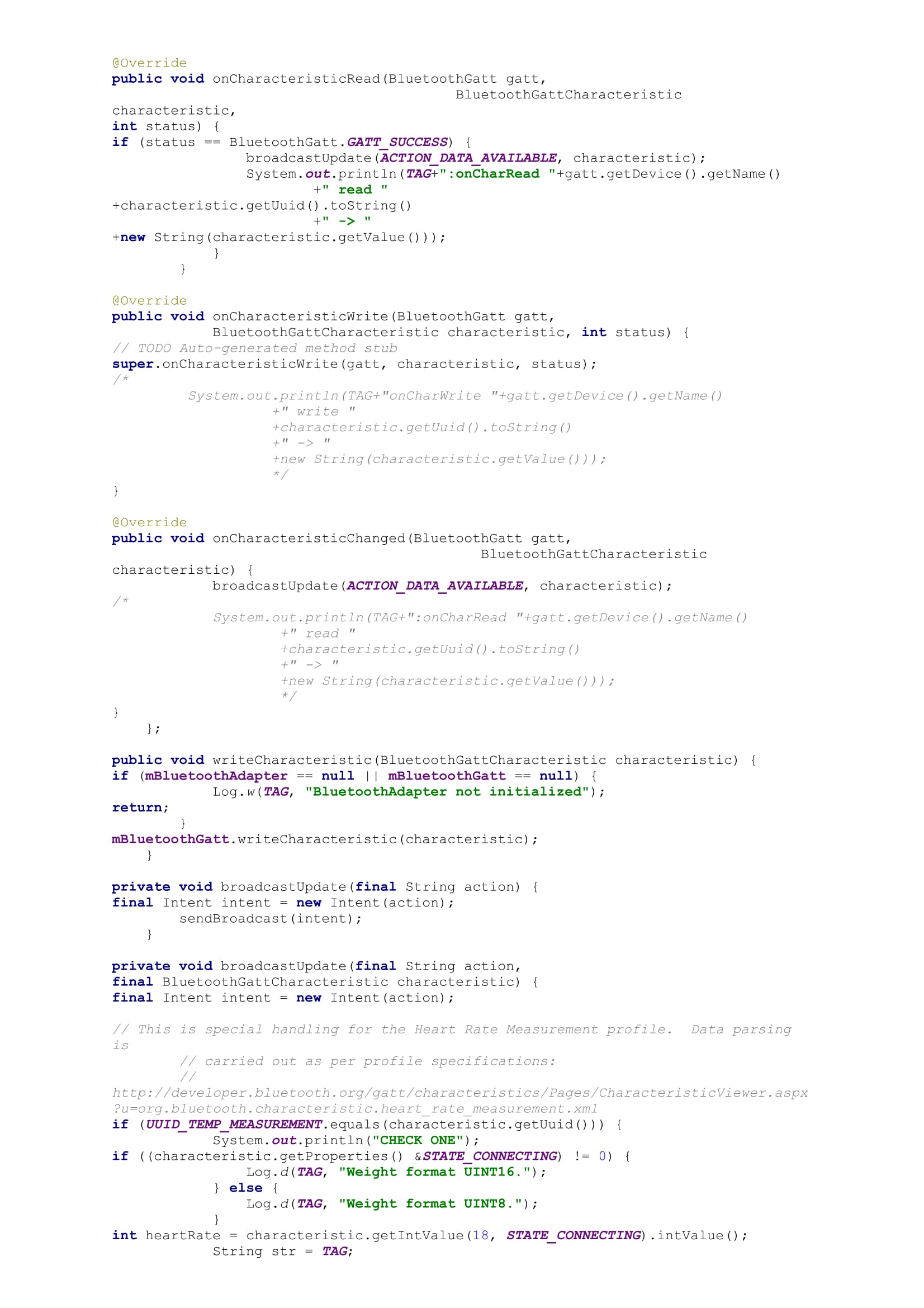 @Override
public void onCharacteristicRead(BluetoothGatt gatt,
                                         BluetoothGattCharacteristic
characteristic,
int status) {
if (status == BluetoothGatt.GATT_SUCCESS) {
                broadcastUpdate(ACTION_DATA_AVAILABLE, characteristic);
                System.out.println(TAG+":onCharRead "+gatt.getDevice().getName()
                        +" read "
+characteristic.getUuid().toString()
                        +" -> "
+new String(characteristic.getValue()));
            }
        }

@Override
public void onCharacteristicWrite(BluetoothGatt gatt,
            BluetoothGattCharacteristic characteristic, int status) {
// TODO Auto-generated method stub
super.onCharacteristicWrite(gatt, characteristic, status);
/*
         System.out.println(TAG+"onCharWrite "+gatt.getDevice().getName()
                   +" write "
                   +characteristic.getUuid().toString()
                   +" -> "
                   +new String(characteristic.getValue()));
                   */
}

@Override
public void onCharacteristicChanged(BluetoothGatt gatt,
                                            BluetoothGattCharacteristic
characteristic) {
            broadcastUpdate(ACTION_DATA_AVAILABLE, characteristic);
/*
            System.out.println(TAG+":onCharRead "+gatt.getDevice().getName()
                    +" read "
                    +characteristic.getUuid().toString()
                    +" -> "
                    +new String(characteristic.getValue()));
                    */
}
    };

public void writeCharacteristic(BluetoothGattCharacteristic characteristic) {
if (mBluetoothAdapter == null || mBluetoothGatt == null) {
            Log.w(TAG, "BluetoothAdapter not initialized");
return;
        }
mBluetoothGatt.writeCharacteristic(characteristic);
    }

private void broadcastUpdate(final String action) {
final Intent intent = new Intent(action);
        sendBroadcast(intent);
    }

private void broadcastUpdate(final String action,
final BluetoothGattCharacteristic characteristic) {
final Intent intent = new Intent(action);

// This is special handling for the Heart Rate Measurement profile.  Data parsing
is
        // carried out as per profile specifications:
        //
http://developer.bluetooth.org/gatt/characteristics/Pages/CharacteristicViewer.aspx
?u=org.bluetooth.characteristic.heart_rate_measurement.xml
if (UUID_TEMP_MEASUREMENT.equals(characteristic.getUuid())) {
            System.out.println("CHECK ONE");
if ((characteristic.getProperties() &STATE_CONNECTING) != 0) {
                Log.d(TAG, "Weight format UINT16.");
            } else {
                Log.d(TAG, "Weight format UINT8.");
            }
int heartRate = characteristic.getIntValue(18, STATE_CONNECTING).intValue();
            String str = TAG;